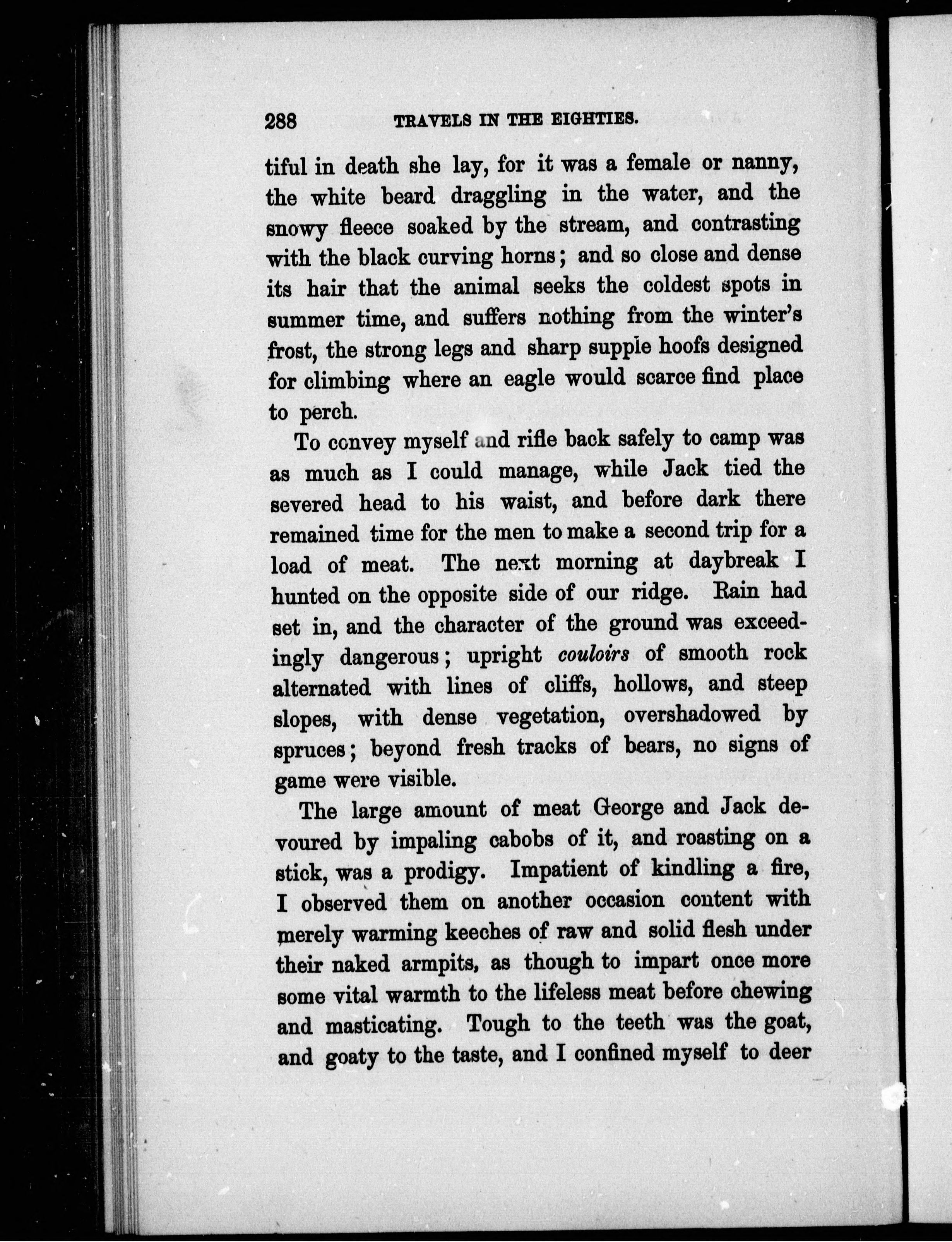 288 TRAVELS IN THE EIGHTIES.

tiful in death she lay, for it was a female or nanny, the white beard draggling in the water, and the snowy fleece soaked by the stream, and contrasting with the black curving horns; and so close and dense its hair that the animal seeks the coldest spots in summer time, and suffers nothing from the winter's frost, the strong legs and sharp supple hoofs designed for climbing where an eagle would scarce find place to perch.

To convey myself and rifle back safely to camp was as much as I could manage, while Jack tied the severed head to his waist, and before dark there remained time for the men to make a second trip for a load of meat. The next morning at daybreak I hunted on the opposite side of our ridge. Rain had set in, and the character of the ground was exceedingly dangerous; upright couloirs of smooth rock alternated with lines of cliffs, hollows, and steep slopes, with dense vegetation, overshadowed by spruces; beyond fresh tracks of bears, no signs of game were visible.

The large amount of meat George and Jack devoured by impaling cabobs of it, and roasting on a stick, was a prodigy. Impatient of kindling a fire, I observed them on another occasion content with merely warming keeches of raw and solid flesh under their naked armpits, as though to impart once more some vital warmth to the lifeless meat before chewing and masticating. Tough to the teeth was the goat, and goaty to the taste, and I confined myself to deer